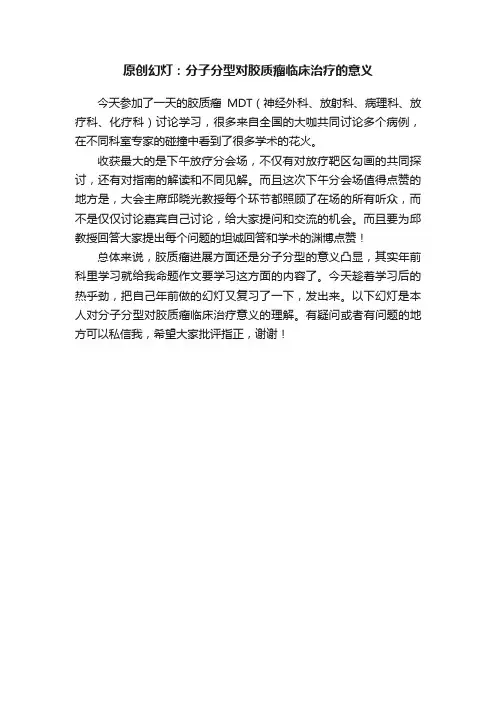 原创幻灯：分子分型对胶质瘤临床治疗的意义

今天参加了一天的胶质瘤 MDT（神经外科、放射科、病理科、放疗科、化疗科）讨论学习，很多来自全国的大咖共同讨论多个病例，在不同科室专家的碰撞中看到了很多学术的花火。

收获最大的是下午放疗分会场，不仅有对放疗靶区勾画的共同探讨，还有对指南的解读和不同见解。而且这次下午分会场值得点赞的地方是，大会主席邱晓光教授每个环节都照顾了在场的所有听众，而不是仅仅讨论嘉宾自己讨论，给大家提问和交流的机会。而且要为邱教授回答大家提出每个问题的坦诚回答和学术的渊博点赞！

总体来说，胶质瘤进展方面还是分子分型的意义凸显，其实年前科里学习就给我命题作文要学习这方面的内容了。今天趁着学习后的热乎劲，把自己年前做的幻灯又复习了一下，发出来。以下幻灯是本人对分子分型对胶质瘤临床治疗意义的理解。有疑问或者有问题的地方可以私信我，希望大家批评指正，谢谢！